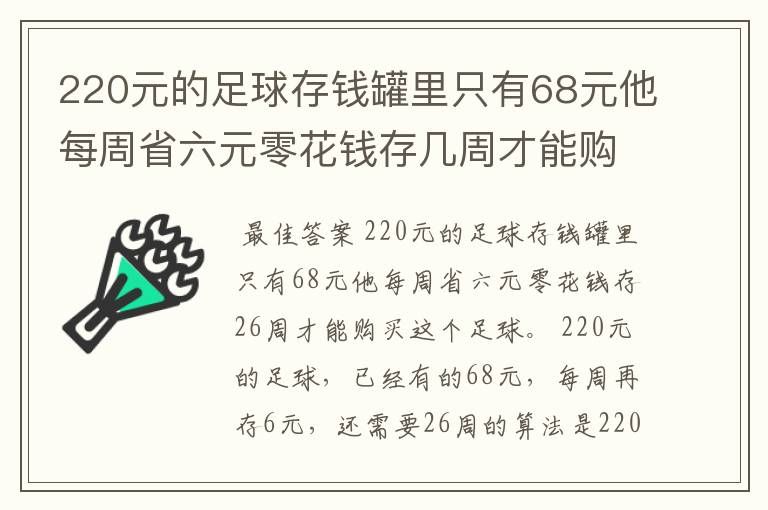 220元的足球存钱罐里只有68元他每周省六元零花钱存几周才能购

最佳答案 220元的足球存钱罐里只有68元他每周省六元零花钱存26周才能购买这个足球。 220元的足球，已经有的68元，每周再存6元，还需要26周的算法是220